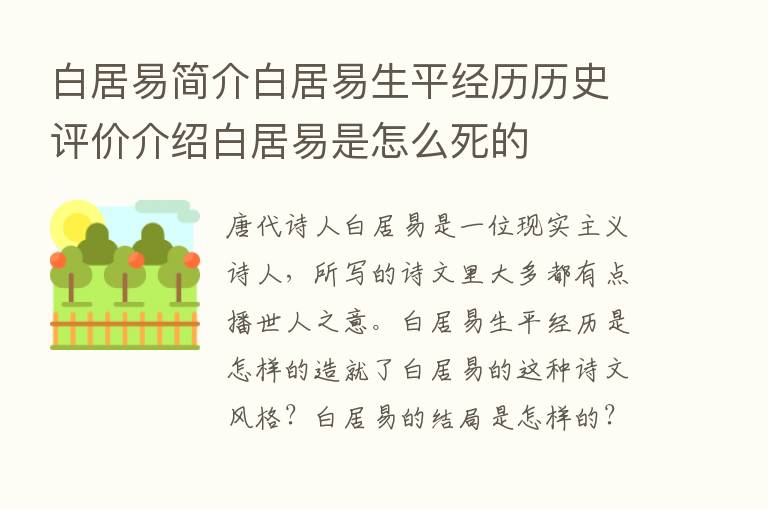 白居易简介白居易生平经历历史评价介绍白居易是怎么死的

唐代诗人白居易是一位现实主义诗人，所写的诗文里大多都有点播世人之意。白居易生平经历是怎样的造就了白居易的这种诗文风格？白居易的结局是怎样的？